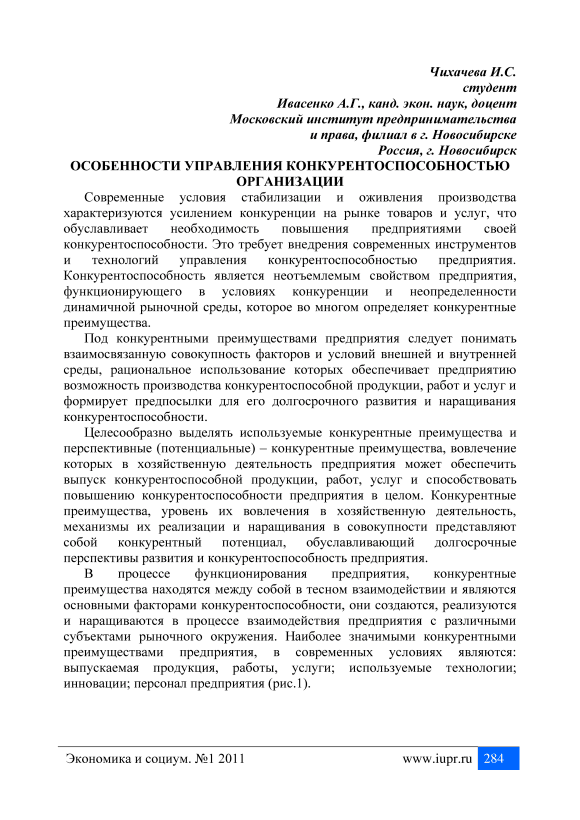 Чихачева И.С.
студент
Ивасенко А.Г., канд. экон. наук, доцент
Московский институт предпринимательства
и права, филиал в г. Новосибирске
Россия, г. Новосибирск

ОСОБЕННОСТИ УПРАВЛЕНИЯ КОНКУРЕНТОСПОСОБНОСТЬЮ ОРГАНИЗАЦИИ

Современные условия стабилизации и оживления производства характеризуются усилением конкуренции на рынке товаров и услуг, что обуславливает необходимость повышения предприятиями своей конкурентоспособности. Это требует внедрения современных инструментов и технологий управления конкурентоспособностью предприятия. Конкурентоспособность является неотъемлемым свойством предприятия, функционирующего в условиях конкуренции и неопределенности динамичной рыночной среды, которое во многом определяет конкурентные преимущества.

Под конкурентными преимуществами предприятия следует понимать взаимосвязанную совокупность факторов и условий внешней и внутренней среды, рациональное использование которых обеспечивает предприятию возможность производства конкурентоспособной продукции, работ и услуг и формирует предпосылки для его долгосрочного развития и наращивания конкурентоспособности.

Целесообразно выделять используемые конкурентные преимущества и перспективные (потенциальные) – конкурентные преимущества, вовлечение которых в хозяйственную деятельность предприятия может обеспечить выпуск конкурентоспособной продукции, работ, услуг и способствовать повышению конкурентоспособности предприятия в целом. Конкурентные преимущества, уровень их вовлечения в хозяйственную деятельность, механизмы их реализации и наращивания в совокупности представляют собой конкурентный потенциал, обуславливающий долгосрочные перспективы развития и конкурентоспособность предприятия.

В процессе функционирования предприятия, конкурентные преимущества находятся между собой в тесном взаимодействии и являются основными факторами конкурентоспособности, они создаются, реализуются и наращиваются в процессе взаимодействия предприятия с различными субъектами рыночного окружения. Наиболее значимыми конкурентными преимуществами предприятия, в современных условиях являются: выпускаемая продукция, работы, услуги; используемые технологии; инновации; персонал предприятия (рис.1).

Экономика и социум. №1 2011 www.iupr.ru 284